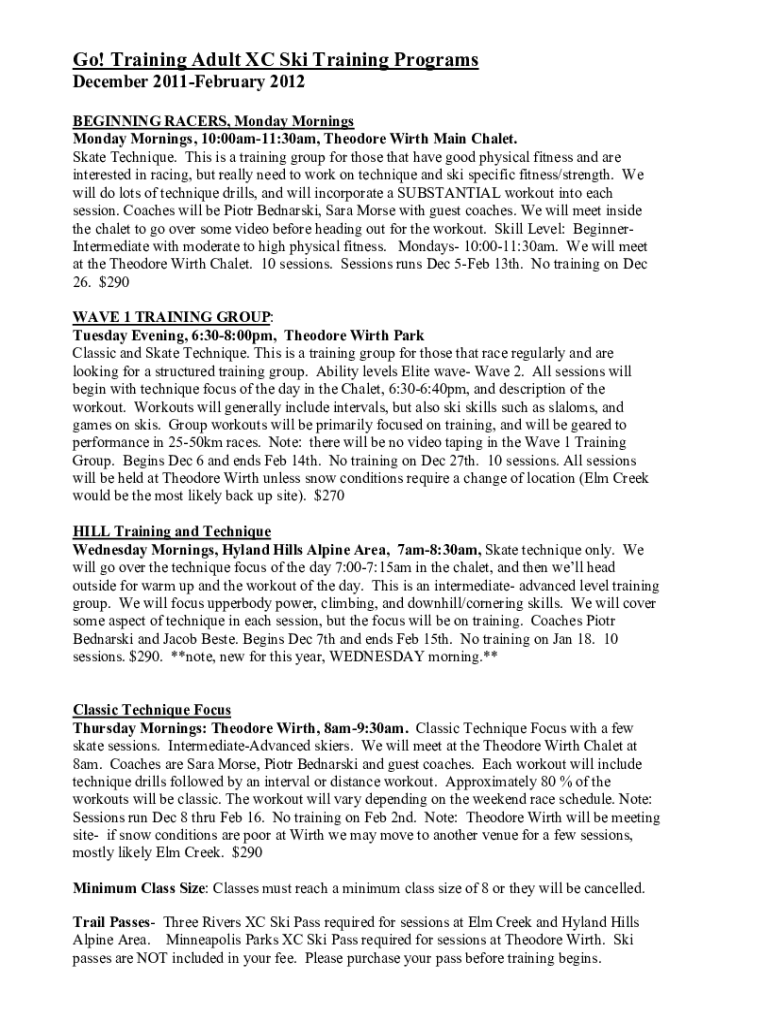 Go! Training Adult XC Ski Training Programs
December 2011-February 2012

BEGINNING RACERS, Monday Mornings
Monday Mornings, 10:00am-11:30am, Theodore Wirth Main Chalet.
Skate Technique. This is a training group for those that have good physical fitness and are interested in racing, but really need to work on technique and ski specific fitness/strength. We will do lots of technique drills, and will incorporate a SUBSTANTIAL workout into each session. Coaches will be Piotr Bednarski, Sara Morse with guest coaches. We will meet inside the chalet to go over some video before heading out for the workout. Skill Level: Beginner-Intermediate with moderate to high physical fitness. Mondays- 10:00-11:30am. We will meet at the Theodore Wirth Chalet. 10 sessions. Sessions runs Dec 5-Feb 13th. No training on Dec 26. $290

WAVE 1 TRAINING GROUP:
Tuesday Evening, 6:30-8:00pm, Theodore Wirth Park
Classic and Skate Technique. This is a training group for those that race regularly and are looking for a structured training group. Ability levels Elite wave- Wave 2. All sessions will begin with technique focus of the day in the Chalet, 6:30-6:40pm, and description of the workout. Workouts will generally include intervals, but also ski skills such as slaloms, and games on skis. Group workouts will be primarily focused on training, and will be geared to performance in 25-50km races. Note: there will be no video taping in the Wave 1 Training Group. Begins Dec 6 and ends Feb 14th. No training on Dec 27th. 10 sessions. All sessions will be held at Theodore Wirth unless snow conditions require a change of location (Elm Creek would be the most likely back up site). $270

HILL Training and Technique
Wednesday Mornings, Hyland Hills Alpine Area, 7am-8:30am, Skate technique only. We will go over the technique focus of the day 7:00-7:15am in the chalet, and then we'll head outside for warm up and the workout of the day. This is an intermediate- advanced level training group. We will focus upperbody power, climbing, and downhill/cornering skills. We will cover some aspect of technique in each session, but the focus will be on training. Coaches Piotr Bednarski and Jacob Beste. Begins Dec 7th and ends Feb 15th. No training on Jan 18. 10 sessions. $290. **note, new for this year, WEDNESDAY morning.**

Classic Technique Focus
Thursday Mornings: Theodore Wirth, 8am-9:30am. Classic Technique Focus with a few skate sessions. Intermediate-Advanced skiers. We will meet at the Theodore Wirth Chalet at 8am. Coaches are Sara Morse, Piotr Bednarski and guest coaches. Each workout will include technique drills followed by an interval or distance workout. Approximately 80 % of the workouts will be classic. The workout will vary depending on the weekend race schedule. Note: Sessions run Dec 8 thru Feb 16. No training on Feb 2nd. Note: Theodore Wirth will be meeting site- if snow conditions are poor at Wirth we may move to another venue for a few sessions, mostly likely Elm Creek. $290

Minimum Class Size: Classes must reach a minimum class size of 8 or they will be cancelled.

Trail Passes- Three Rivers XC Ski Pass required for sessions at Elm Creek and Hyland Hills Alpine Area. Minneapolis Parks XC Ski Pass required for sessions at Theodore Wirth. Ski passes are NOT included in your fee. Please purchase your pass before training begins.